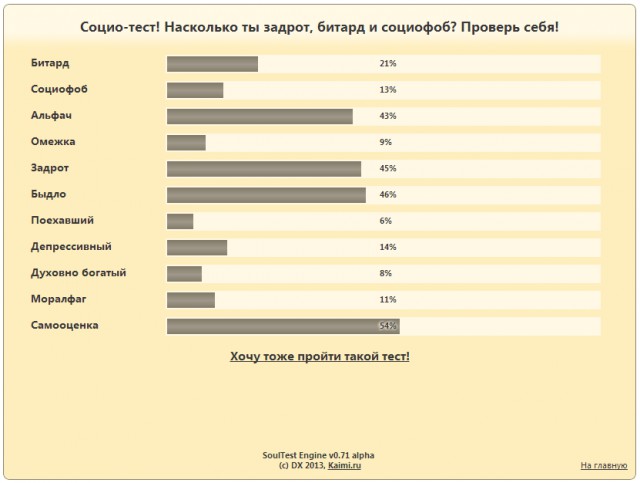 Социо-тест! Насколько ты задрот, битард и социофоб? Проверь себя!

| | |
|---|---|
| Битард | 21% |
| Социофоб | 13% |
| Альфач | 43% |
| Омежка | 9% |
| Задрот | 45% |
| Быдло | 46% |
| Поехавший | 6% |
| Депрессивный | 14% |
| Духовно богатый | 8% |
| Моралфаг | 11% |
| Самооценка | 54% |

Хочу тоже пройти такой тест!

SoulTest Engine v0.71 alpha
(c) DX 2013, Kaimi.ru

На главную